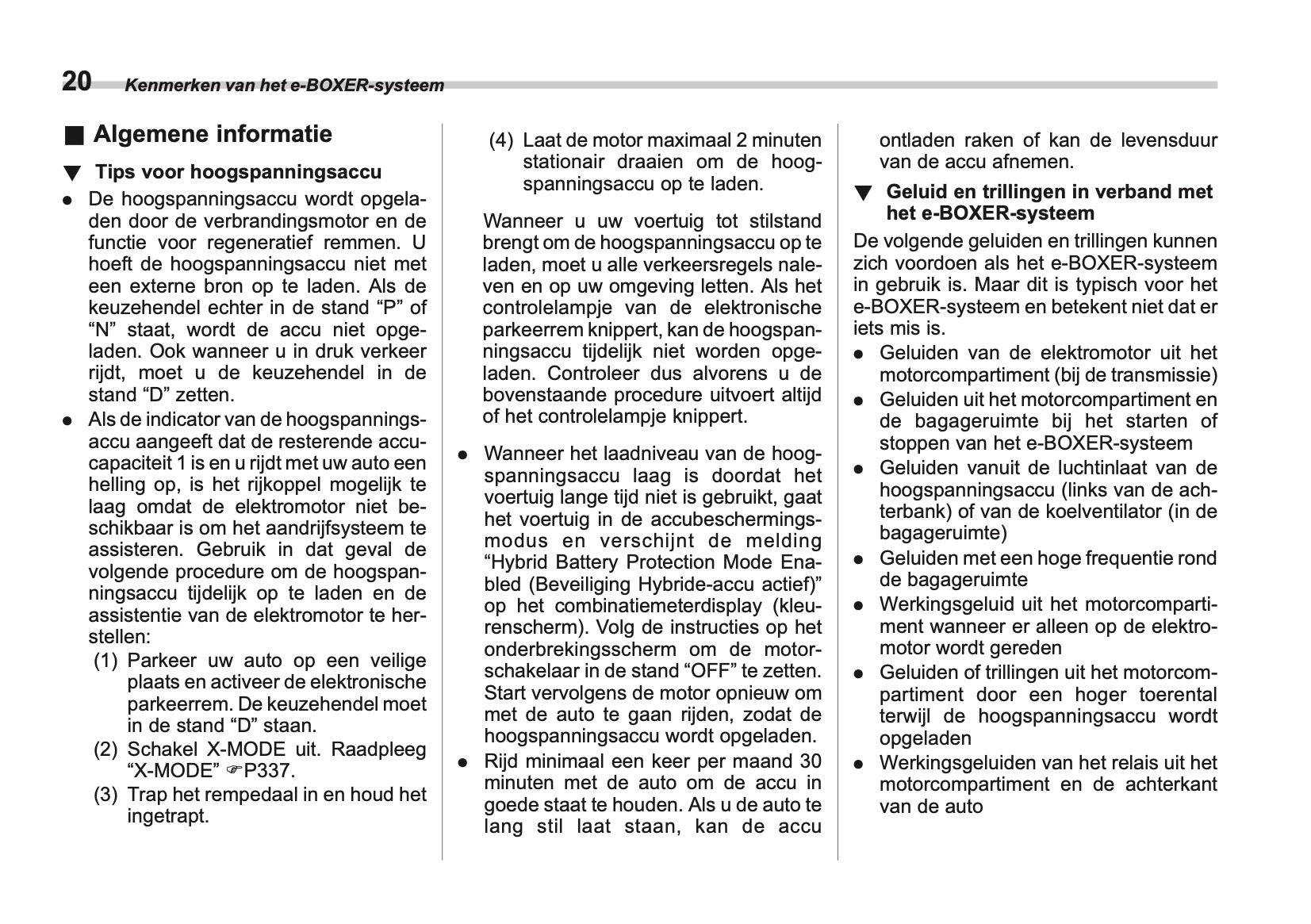 20 Kenmerken van het e-BOXER-systeem

■ Algemene informatie

▼ Tips voor hoogspanningsaccu

● De hoogspanningsaccu wordt opgeladen door de verbrandingsmotor en de functie voor regeneratief remmen. U hoeft de hoogspanningsaccu niet met een externe bron op te laden. Als de keuzehendel echter in de stand “P” of “N” staat, wordt de accu niet opgeladen. Ook wanneer u in druk verkeer rijdt, moet u de keuzehendel in de stand “D” zetten.

● Als de indicator van de hoogspanningsaccu aangeeft dat de resterende accucapaciteit 1 is en u rijdt met uw auto een helling op, is het rijkoppel mogelijk te laag omdat de elektromotor niet beschikbaar is om het aandrijfsysteem te assisteren. Gebruik in dat geval de volgende procedure om de hoogspanningsaccu tijdelijk op te laden en de assistentie van de elektromotor te herstellen:

(1) Parkeer uw auto op een veilige plaats en activeer de elektronische parkeerrem. De keuzehendel moet in de stand “D” staan.

(2) Schakel X-MODE uit. Raadpleeg “X-MODE” ☞P337.

(3) Trap het rempedaal in en houd het ingetrapt.

(4) Laat de motor maximaal 2 minuten stationair draaien om de hoogspanningsaccu op te laden.

Wanneer u uw voertuig tot stilstand brengt om de hoogspanningsaccu op te laden, moet u alle verkeersregels naleven en op uw omgeving letten. Als het controlelampje van de elektronische parkeerrem knippert, kan de hoogspanningsaccu tijdelijk niet worden opgeladen. Controleer dus alvorens u de bovenstaande procedure uitvoert altijd of het controlelampje knippert.

● Wanneer het laadniveau van de hoogspanningsaccu laag is doordat het voertuig lange tijd niet is gebruikt, gaat het voertuig in de accubeschermingsmodus en verschijnt de melding “Hybrid Battery Protection Mode Enabled (Beveiliging Hybride-accu actief)” op het combinatiemeterdisplay (kleurenscherm). Volg de instructies op het onderbrekingsscherm om de motorschakelaar in de stand “OFF” te zetten. Start vervolgens de motor opnieuw om met de auto te gaan rijden, zodat de hoogspanningsaccu wordt opgeladen.

● Rijd minimaal een keer per maand 30 minuten met de auto om de accu in goede staat te houden. Als u de auto te lang stil laat staan, kan de accu ontladen raken of kan de levensduur van de accu afnemen.

▼ Geluid en trillingen in verband met het e-BOXER-systeem

De volgende geluiden en trillingen kunnen zich voordoen als het e-BOXER-systeem in gebruik is. Maar dit is typisch voor het e-BOXER-systeem en betekent niet dat er iets mis is.

● Geluiden van de elektromotor uit het motorcompartiment (bij de transmissie)

● Geluiden uit het motorcompartiment en de bagageruimte bij het starten of stoppen van het e-BOXER-systeem

● Geluiden vanuit de luchtinlaat van de hoogspanningsaccu (links van de achterbank) of van de koelventilator (in de bagageruimte)

● Geluiden met een hoge frequentie rond de bagageruimte

● Werkingsgeluid uit het motorcompartiment wanneer er alleen op de elektromotor wordt gereden

● Geluiden of trillingen uit het motorcompartiment door een hoger toerental terwijl de hoogspanningsaccu wordt opgeladen

● Werkingsgeluiden van het relais uit het motorcompartiment en de achterkant van de auto